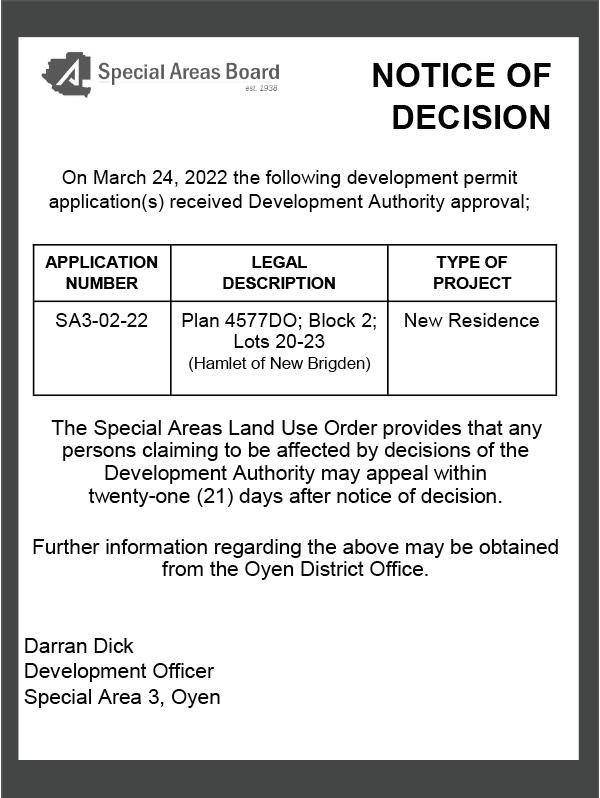 Special Areas Board
est. 1938

NOTICE OF DECISION

On March 24, 2022 the following development permit application(s) received Development Authority approval;

| APPLICATION NUMBER | LEGAL DESCRIPTION | TYPE OF PROJECT |
|---|---|---|
| SA3-02-22 | Plan 4577DO; Block 2; Lots 20-23 (Hamlet of New Brigden) | New Residence |

The Special Areas Land Use Order provides that any persons claiming to be affected by decisions of the Development Authority may appeal within twenty-one (21) days after notice of decision.

Further information regarding the above may be obtained from the Oyen District Office.

Darran Dick
Development Officer
Special Area 3, Oyen